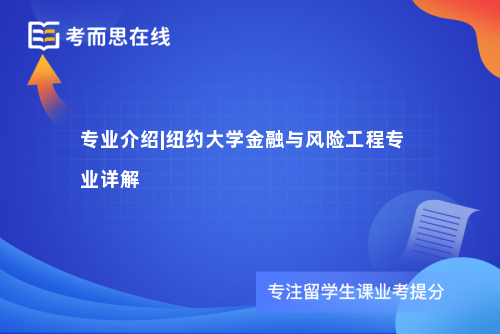 考而思在线

专业介绍|纽约大学金融与风险工程专业详解

专注留学生课业考提分